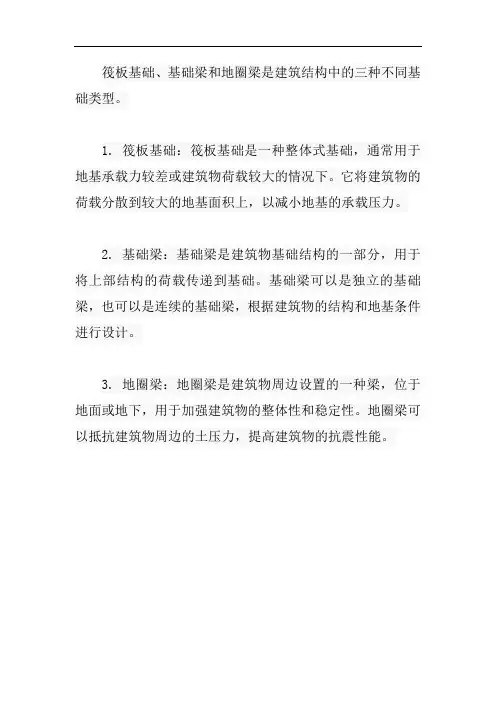 筏板基础、基础梁和地圈梁是建筑结构中的三种不同基础类型。

1. 筏板基础：筏板基础是一种整体式基础，通常用于地基承载力较差或建筑物荷载较大的情况下。它将建筑物的荷载分散到较大的地基面积上，以减小地基的承载压力。

2. 基础梁：基础梁是建筑物基础结构的一部分，用于将上部结构的荷载传递到基础。基础梁可以是独立的基础梁，也可以是连续的基础梁，根据建筑物的结构和地基条件进行设计。

3. 地圈梁：地圈梁是建筑物周边设置的一种梁，位于地面或地下，用于加强建筑物的整体性和稳定性。地圈梁可以抵抗建筑物周边的土压力，提高建筑物的抗震性能。